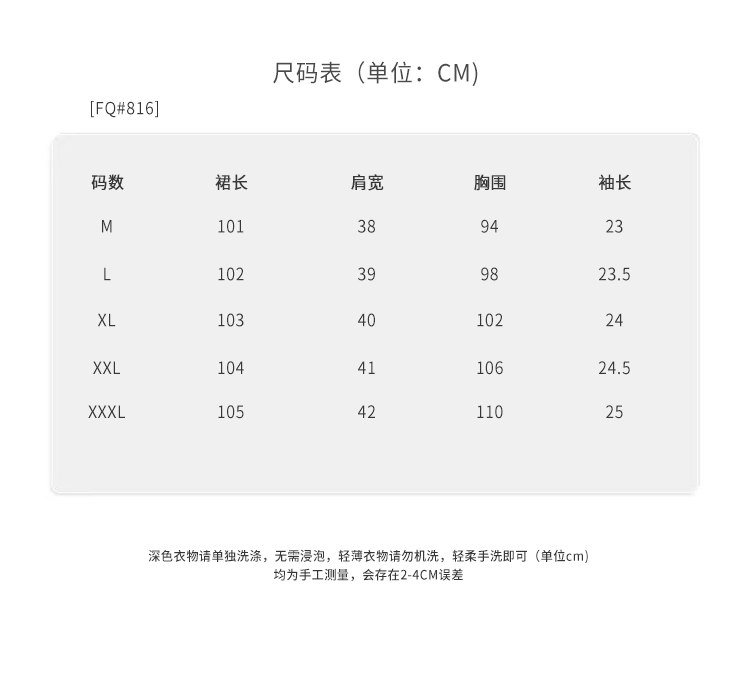 尺码表（单位：CM）

[FQ#816]

| 码数 | 裙长 | 肩宽 | 胸围 | 袖长 |
|---|---|---|---|---|
| M | 101 | 38 | 94 | 23 |
| L | 102 | 39 | 98 | 23.5 |
| XL | 103 | 40 | 102 | 24 |
| XXL | 104 | 41 | 106 | 24.5 |
| XXXL | 105 | 42 | 110 | 25 |

深色衣物请单独洗涤，无需浸泡，轻薄衣物请勿机洗，轻柔手洗即可（单位cm）
均为手工测量，会存在2-4CM误差